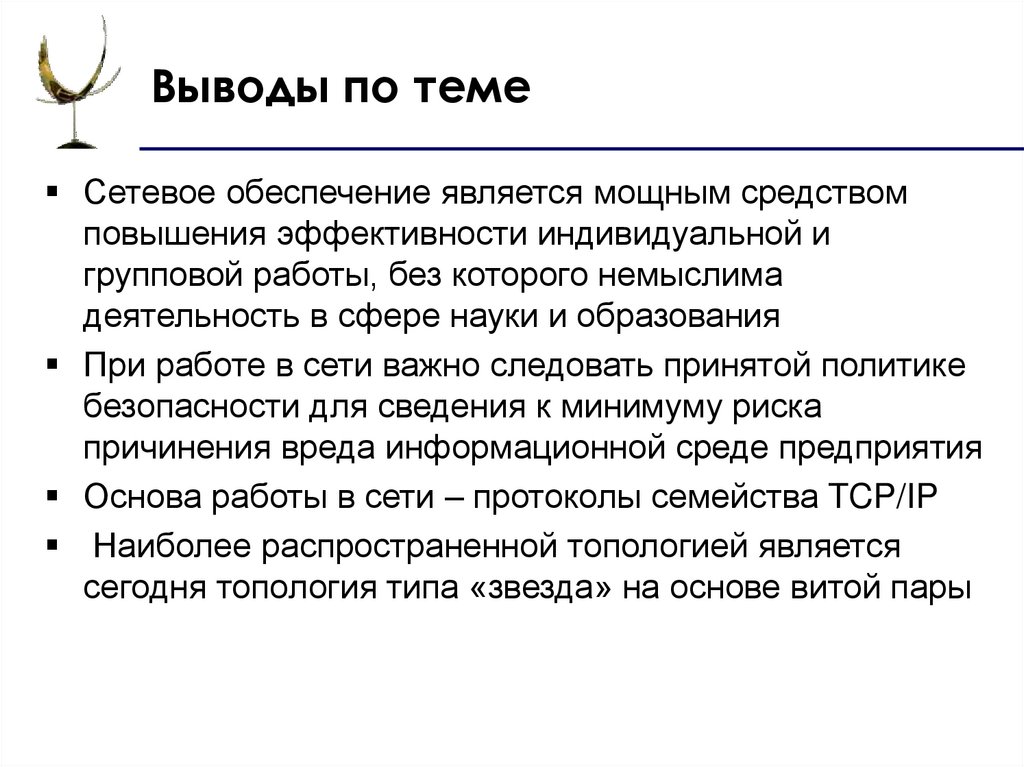 Выводы по теме

▪ Сетевое обеспечение является мощным средством повышения эффективности индивидуальной и групповой работы, без которого немыслима деятельность в сфере науки и образования

▪ При работе в сети важно следовать принятой политике безопасности для сведения к минимуму риска причинения вреда информационной среде предприятия

▪ Основа работы в сети – протоколы семейства TCP/IP

▪ Наиболее распространенной топологией является сегодня топология типа «звезда» на основе витой пары